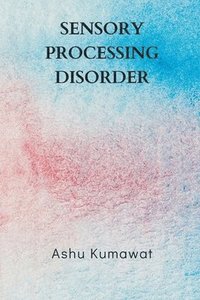 SENSORY PROCESSING DISORDER

Ashu Kumawat